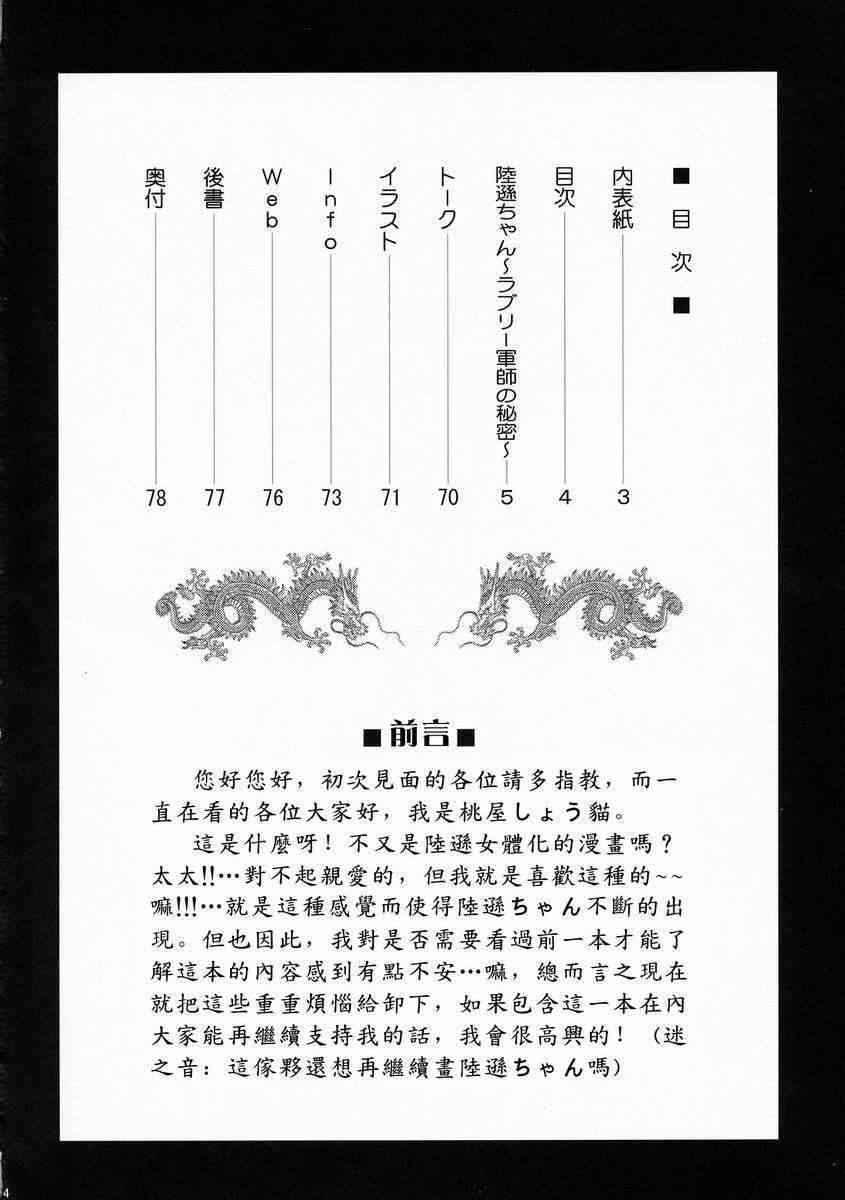 ■目次■

内表紙 3
目次 4
陸遜ちゃん～ラブリー軍師の秘密～ 5
トーク 70
イラスト 71
Info 73
Web 76
後書 77
奥付 78

■前言■

您好您好，初次見面的各位請多指教，而一直在看的各位大家好，我是桃屋しょう貓。

這是什麼呀！不又是陸遜女體化的漫畫嗎？太太!!…對不起親愛的，但我就是喜歡這種的~~嘛!!!…就是這種感覺而使得陸遜ちゃん不斷的出現。但也因此，我對是否需要看過前一本才能了解這本的內容感到有點不安…嘛，總而言之現在就把這些重重煩惱給卸下，如果包含這一本在內大家能再繼續支持我的話，我會很高興的！（迷之音：這傢夥還想再繼續畫陸遜ちゃん嗎）

4